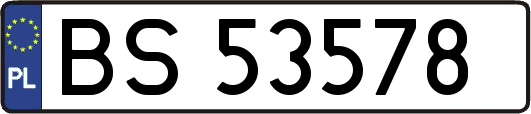 PL
BS 53578